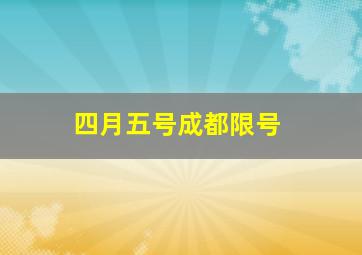 四月五号成都限号